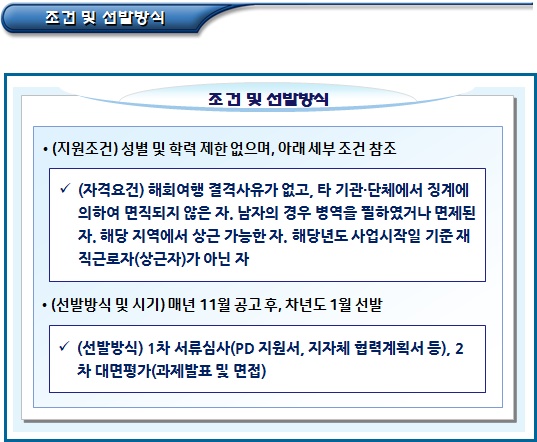 조건 및 선발방식

조건 및 선발방식

• (지원조건) 성별 및 학력 제한 없으며, 아래 세부 조건 참조

✓ (자격요건) 해외여행 결격사유가 없고, 타 기관·단체에서 징계에 의하여 면직되지 않은 자. 남자의 경우 병역을 필하였거나 면제된 자. 해당 지역에서 상근 가능한 자. 해당년도 사업시작일 기준 재직근로자(상근자)가 아닌 자

• (선발방식 및 시기) 매년 11월 공고 후, 차년도 1월 선발

✓ (선발방식) 1차 서류심사(PD 지원서, 지자체 협력계획서 등), 2차 대면평가(과제발표 및 면접)